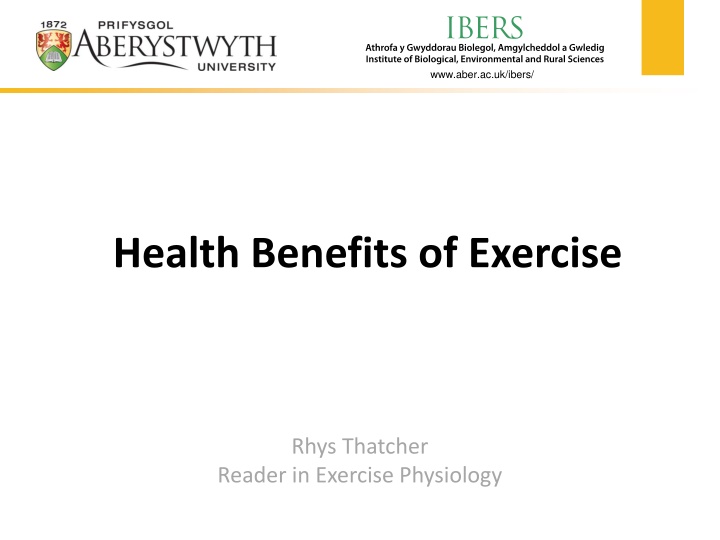 1872 PRIFYSGOL
ABERYSTWYTH
UNIVERSITY

IBERS
Athrofa y Gwyddorau Biolegol, Amgylcheddol a Gwledig
Institute of Biological, Environmental and Rural Sciences
www.aber.ac.uk/ibers/

Health Benefits of Exercise

Rhys Thatcher
Reader in Exercise Physiology